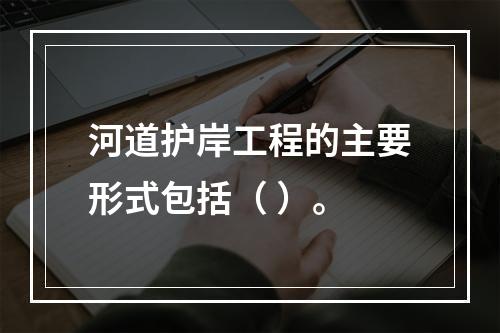 河道护岸工程的主要形式包括（）。